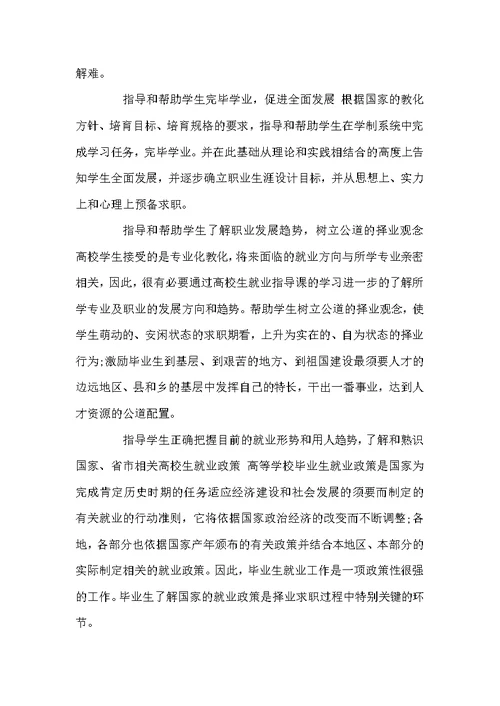 解难。

指导和帮助学生完毕学业，促进全面发展 根据国家的教化方针、培育目标、培育规格的要求，指导和帮助学生在学制系统中完成学习任务，完毕学业。并在此基础从理论和实践相结合的高度上告知学生全面发展，并逐步确立职业生涯设计目标，并从思想上、实力上和心理上预备求职。

指导和帮助学生了解职业发展趋势，树立公道的择业观念 高校学生接受的是专业化教化，将来面临的就业方向与所学专业亲密相关，因此，很有必要通过高校生就业指导课的学习进一步的了解所学专业及职业的发展方向和趋势。帮助学生树立公道的择业观念，使学生萌动的、安闲状态的求职期看，上升为实在的、自为状态的择业行为;激励毕业生到基层、到艰苦的地方、到祖国建设最须要人才的边远地区、县和乡的基层中发挥自己的特长，干出一番事业，达到人才资源的公道配置。

指导学生正确把握目前的就业形势和用人趋势，了解和熟识国家、省市相关高校生就业政策 高等学校毕业生就业政策是国家为完成肯定历史时期的任务适应经济建设和社会发展的须要而制定的有关就业的行动准则，它将依据国家政治经济的改变而不断调整;各地，各部分也依据国家产年颁布的有关政策并结合本地区、本部分的实际制定相关的就业政策。因此，毕业生就业工作是一项政策性很强的工作。毕业生了解国家的就业政策是择业求职过程中特别关键的环节。